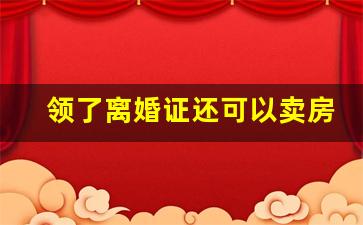 领了离婚证还可以卖房